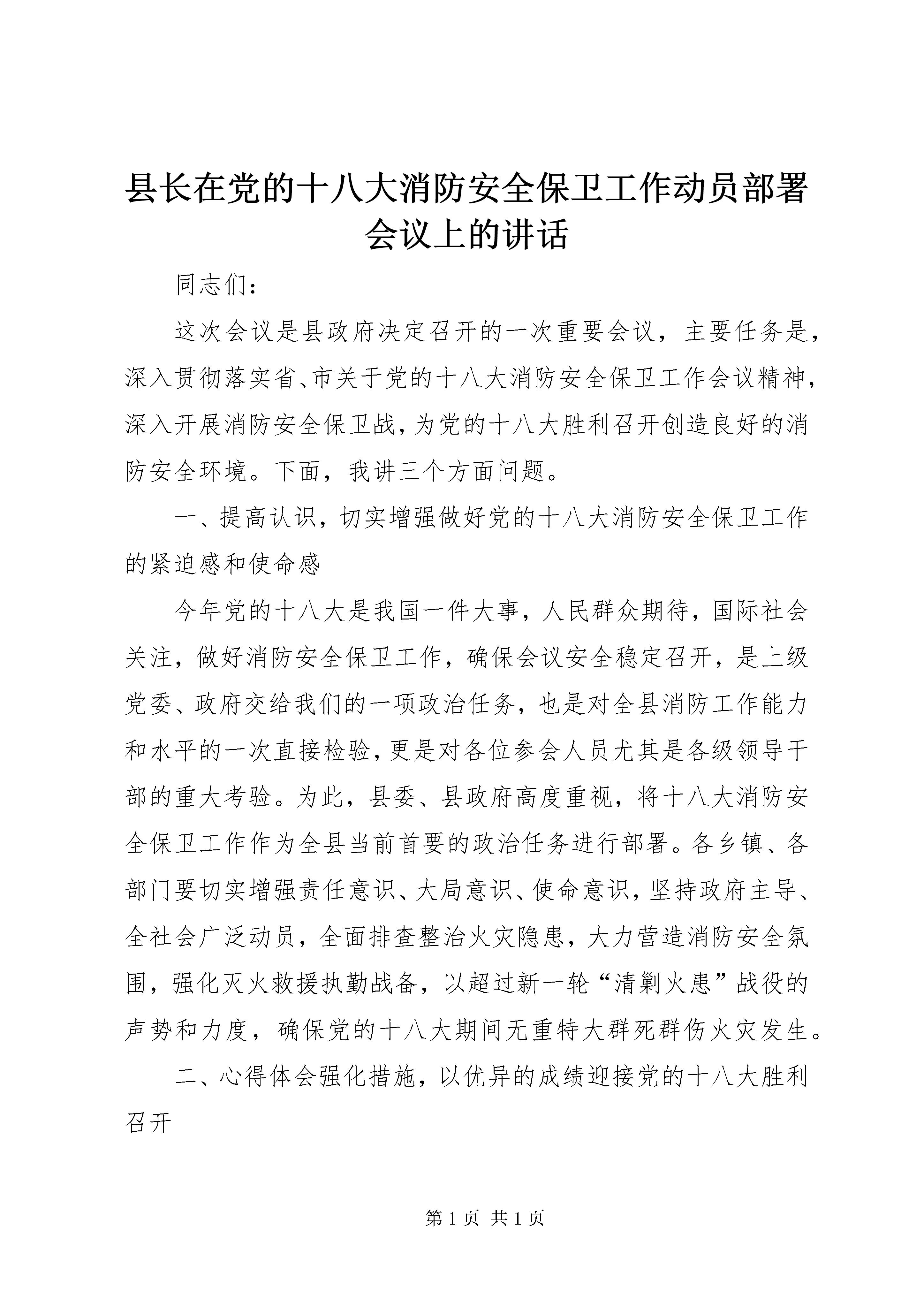 县长在党的十八大消防安全保卫工作动员部署会议上的讲话

同志们：

这次会议是县政府决定召开的一次重要会议，主要任务是，深入贯彻落实省、市关于党的十八大消防安全保卫工作会议精神，深入开展消防安全保卫战，为党的十八大胜利召开创造良好的消防安全环境。下面，我讲三个方面问题。

一、提高认识，切实增强做好党的十八大消防安全保卫工作的紧迫感和使命感

今年党的十八大是我国一件大事，人民群众期待，国际社会关注，做好消防安全保卫工作，确保会议安全稳定召开，是上级党委、政府交给我们的一项政治任务，也是对全县消防工作能力和水平的一次直接检验，更是对各位参会人员尤其是各级领导干部的重大考验。为此，县委、县政府高度重视，将十八大消防安全保卫工作作为全县当前首要的政治任务进行部署。各乡镇、各部门要切实增强责任意识、大局意识、使命意识，坚持政府主导、全社会广泛动员，全面排查整治火灾隐患，大力营造消防安全氛围，强化灭火救援执勤战备，以超过新一轮“清剿火患”战役的声势和力度，确保党的十八大期间无重特大群死群伤火灾发生。

二、心得体会强化措施，以优异的成绩迎接党的十八大胜利召开

第 1 页 共 1 页